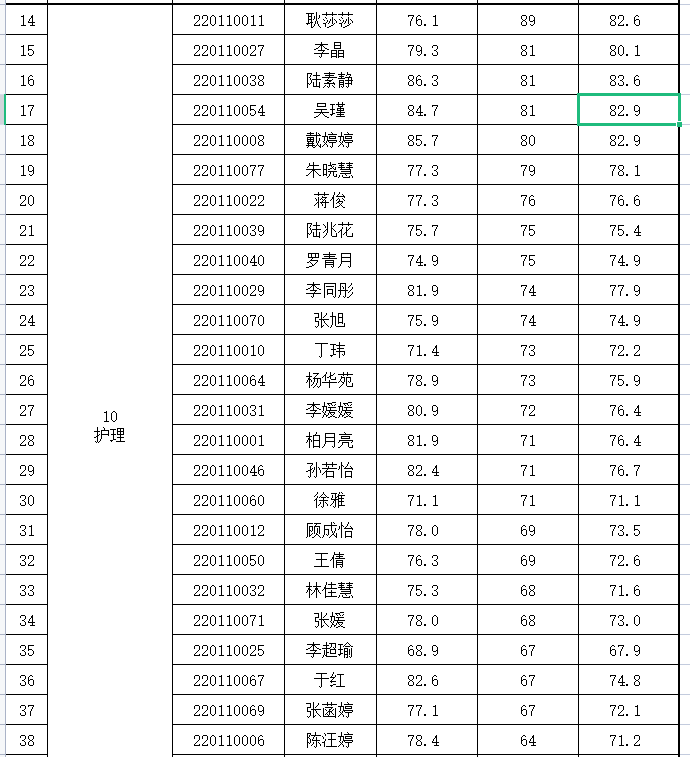 | 14 | 10 护理 | 220110011 | 耿莎莎 | 76.1 | 89 | 82.6 |
|---|---|---|---|---|---|---|
| 15 | | 220110027 | 李晶 | 79.3 | 81 | 80.1 |
| 16 | | 220110038 | 陆素静 | 86.3 | 81 | 83.6 |
| 17 | | 220110054 | 吴瑾 | 84.7 | 81 | 82.9 |
| 18 | | 220110008 | 戴婷婷 | 85.7 | 80 | 82.9 |
| 19 | | 220110077 | 朱晓慧 | 77.3 | 79 | 78.1 |
| 20 | | 220110022 | 蒋俊 | 77.3 | 76 | 76.6 |
| 21 | | 220110039 | 陆兆花 | 75.7 | 75 | 75.4 |
| 22 | | 220110040 | 罗青月 | 74.9 | 75 | 74.9 |
| 23 | | 220110029 | 李同彤 | 81.9 | 74 | 77.9 |
| 24 | | 220110070 | 张旭 | 75.9 | 74 | 74.9 |
| 25 | | 220110010 | 丁玮 | 71.4 | 73 | 72.2 |
| 26 | | 220110064 | 杨华苑 | 78.9 | 73 | 75.9 |
| 27 | | 220110031 | 李媛媛 | 80.9 | 72 | 76.4 |
| 28 | | 220110001 | 柏月亮 | 81.9 | 71 | 76.4 |
| 29 | | 220110046 | 孙若怡 | 82.4 | 71 | 76.7 |
| 30 | | 220110060 | 徐雅 | 71.1 | 71 | 71.1 |
| 31 | | 220110012 | 顾成怡 | 78.0 | 69 | 73.5 |
| 32 | | 220110050 | 王倩 | 76.3 | 69 | 72.6 |
| 33 | | 220110032 | 林佳慧 | 75.3 | 68 | 71.6 |
| 34 | | 220110071 | 张媛 | 78.0 | 68 | 73.0 |
| 35 | | 220110025 | 李超瑜 | 68.9 | 67 | 67.9 |
| 36 | | 220110067 | 于红 | 82.6 | 67 | 74.8 |
| 37 | | 220110069 | 张菡婷 | 77.1 | 67 | 72.1 |
| 38 | | 220110006 | 陈汪婷 | 78.4 | 64 | 71.2 |